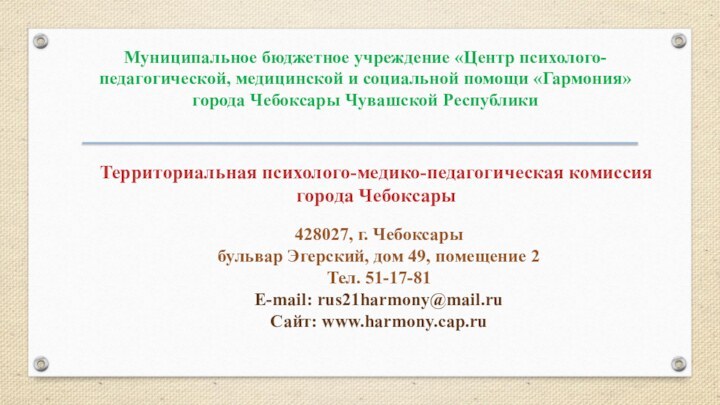 Муниципальное бюджетное учреждение «Центр психолого-педагогической, медицинской и социальной помощи «Гармония» города Чебоксары Чувашской Республики

Территориальная психолого-медико-педагогическая комиссия города Чебоксары

428027, г. Чебоксары
бульвар Эгерский, дом 49, помещение 2
Тел. 51-17-81
E-mail: rus21harmony@mail.ru
Сайт: www.harmony.cap.ru